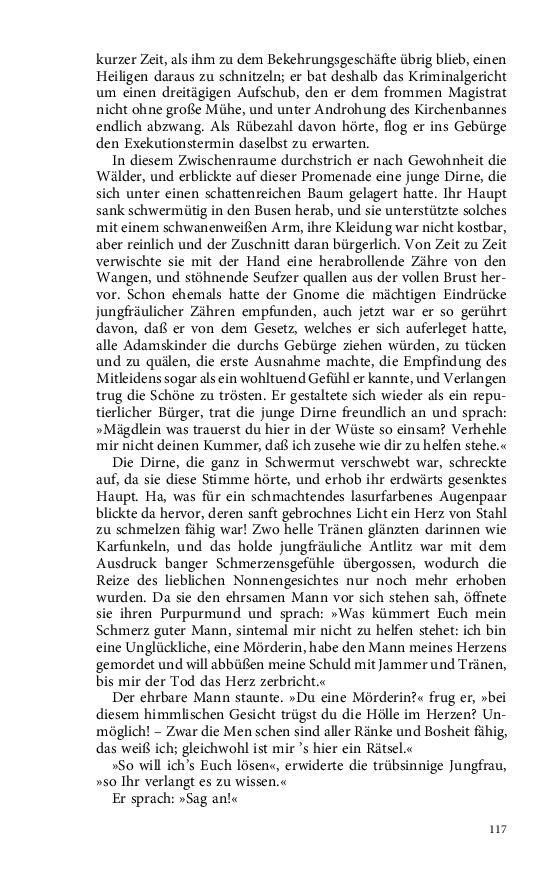 kurzer Zeit, als ihm zu dem Bekehrungsgeschäfte übrig blieb, einen Heiligen daraus zu schnitzeln; er bat deshalb das Kriminalgericht um einen dreitägigen Aufschub, den er dem frommen Magistrat nicht ohne große Mühe, und unter Androhung des Kirchenbannes endlich abzwang. Als Rübezahl davon hörte, flog er ins Gebürge den Exekutionstermin daselbst zu erwarten.

In diesem Zwischenraume durchstrich er nach Gewohnheit die Wälder, und erblickte auf dieser Promenade eine junge Dirne, die sich unter einen schattenreichen Baum gelagert hatte. Ihr Haupt sank schwermütig in den Busen herab, und sie unterstützte solches mit einem schwanenweißen Arm, ihre Kleidung war nicht kostbar, aber reinlich und der Zuschnitt daran bürgerlich. Von Zeit zu Zeit verwischte sie mit der Hand eine herabrollende Zähre von den Wangen, und stöhnende Seufzer quallen aus der vollen Brust hervor. Schon ehemals hatte der Gnome die mächtigen Eindrücke jungfräulicher Zähren empfunden, auch jetzt war er so gerührt davon, daß er von dem Gesetz, welches er sich auferleget hatte, alle Adamskinder die durchs Gebürge ziehen würden, zu tücken und zu quälen, die erste Ausnahme machte, die Empfindung des Mitleidens sogar als ein wohltuend Gefühl er kannte, und Verlangen trug die Schöne zu trösten. Er gestaltete sich wieder als ein reputierlicher Bürger, trat die junge Dirne freundlich an und sprach: »Mägdlein was trauerst du hier in der Wüste so einsam? Verhehle mir nicht deinen Kummer, daß ich zusehe wie dir zu helfen stehe.«

Die Dirne, die ganz in Schwermut verschwebt war, schreckte auf, da sie diese Stimme hörte, und erhob ihr erdwärts gesenktes Haupt. Ha, was für ein schmachtendes lasurfarbenes Augenpaar blickte da hervor, deren sanft gebrochnes Licht ein Herz von Stahl zu schmelzen fähig war! Zwo helle Tränen glänzten darinnen wie Karfunkeln, und das holde jungfräuliche Antlitz war mit dem Ausdruck banger Schmerzensgefühle übergossen, wodurch die Reize des lieblichen Nonnengesichtes nur noch mehr erhoben wurden. Da sie den ehrsamen Mann vor sich stehen sah, öffnete sie ihren Purpurmund und sprach: »Was kümmert Euch mein Schmerz guter Mann, sintemal mir nicht zu helfen stehet: ich bin eine Unglückliche, eine Mörderin, habe den Mann meines Herzens gemordet und will abbüßen meine Schuld mit Jammer und Tränen, bis mir der Tod das Herz zerbricht.«

Der ehrbare Mann staunte. »Du eine Mörderin?« frug er, »bei diesem himmlischen Gesicht trügst du die Hölle im Herzen? Unmöglich! – Zwar die Men schen sind aller Ränke und Bosheit fähig, das weiß ich; gleichwohl ist mir 's hier ein Rätsel.«

»So will ich's Euch lösen«, erwiderte die trübsinnige Jungfrau, »so Ihr verlangt es zu wissen.«

Er sprach: »Sag an!«

117